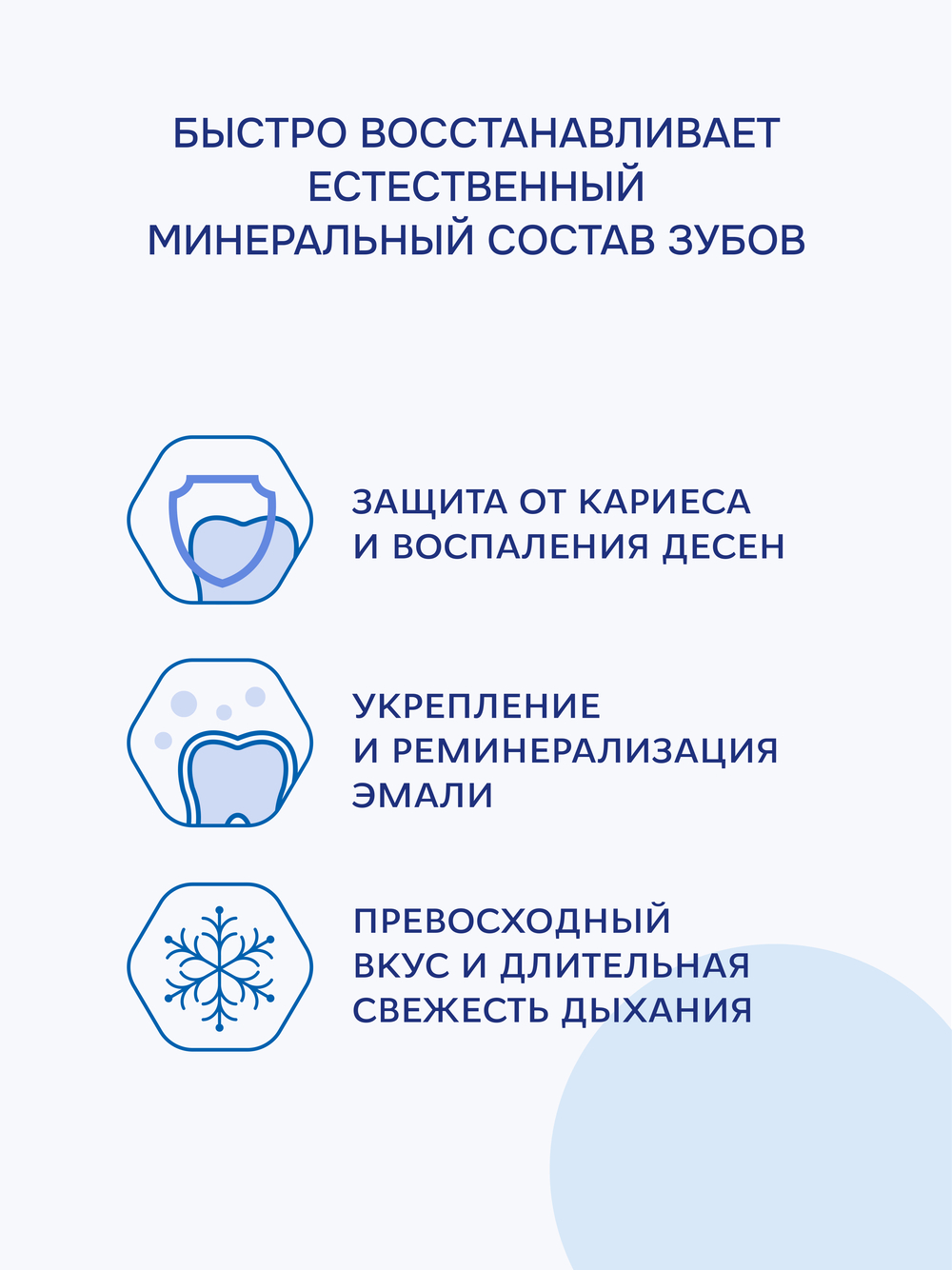 БЫСТРО ВОССТАНАВЛИВАЕТ ЕСТЕСТВЕННЫЙ МИНЕРАЛЬНЫЙ СОСТАВ ЗУБОВ

ЗАЩИТА ОТ КАРИЕСА И ВОСПАЛЕНИЯ ДЕСЕН

УКРЕПЛЕНИЕ И РЕМИНЕРАЛИЗАЦИЯ ЭМАЛИ

ПРЕВОСХОДНЫЙ ВКУС И ДЛИТЕЛЬНАЯ СВЕЖЕСТЬ ДЫХАНИЯ